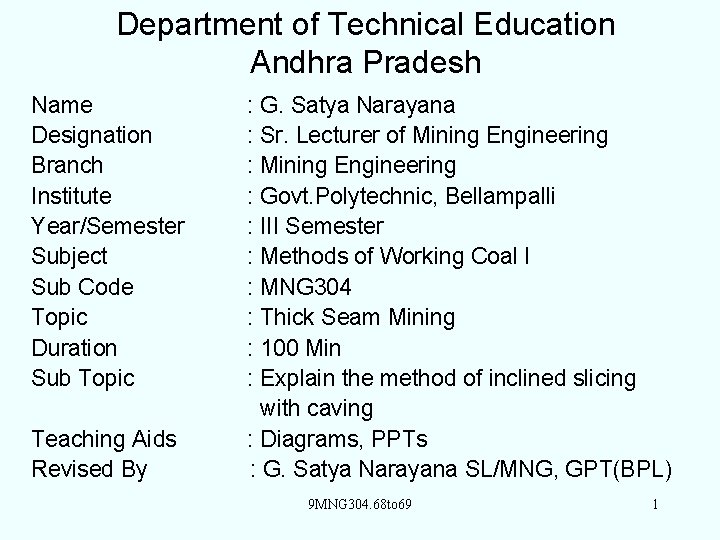 Department of Technical Education
Andhra Pradesh

Name : G. Satya Narayana
Designation : Sr. Lecturer of Mining Engineering
Branch : Mining Engineering
Institute : Govt.Polytechnic, Bellampalli
Year/Semester : III Semester
Subject : Methods of Working Coal I
Sub Code : MNG304
Topic : Thick Seam Mining
Duration : 100 Min
Sub Topic : Explain the method of inclined slicing with caving
Teaching Aids : Diagrams, PPTs
Revised By : G. Satya Narayana SL/MNG, GPT(BPL)

9MNG304.68to69

1